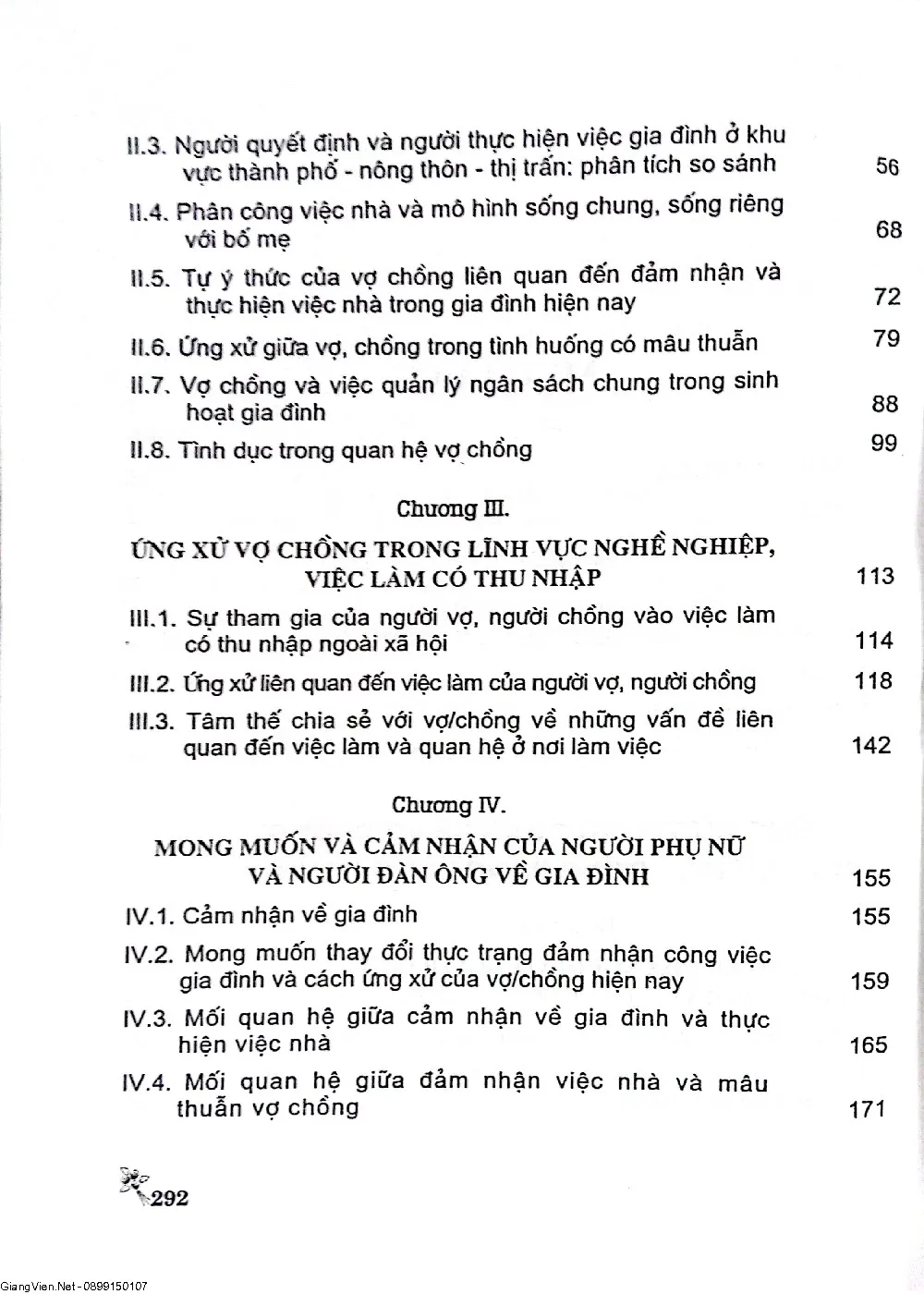 II.3. Người quyết định và người thực hiện việc gia đình ở khu vực thành phố - nông thôn - thị trấn: phân tích so sánh 56

II.4. Phân công việc nhà và mô hình sống chung, sống riêng với bố mẹ 68

II.5. Tự ý thức của vợ chồng liên quan đến đảm nhận và thực hiện việc nhà trong gia đình hiện nay 72

II.6. Ứng xử giữa vợ, chồng trong tình huống có mâu thuẫn 79

II.7. Vợ chồng và việc quản lý ngân sách chung trong sinh hoạt gia đình 88

II.8. Tình dục trong quan hệ vợ chồng 99

Chương III.

ỨNG XỬ VỢ CHỒNG TRONG LĨNH VỰC NGHỀ NGHIỆP, VIỆC LÀM CÓ THU NHẬP 113

III.1. Sự tham gia của người vợ, người chồng vào việc làm có thu nhập ngoài xã hội 114

III.2. Ứng xử liên quan đến việc làm của người vợ, người chồng 118

III.3. Tâm thế chia sẻ với vợ/chồng về những vấn đề liên quan đến việc làm và quan hệ ở nơi làm việc 142

Chương IV.

MONG MUỐN VÀ CẢM NHẬN CỦA NGƯỜI PHỤ NỮ VÀ NGƯỜI ĐÀN ÔNG VỀ GIA ĐÌNH 155

IV.1. Cảm nhận về gia đình 155

IV.2. Mong muốn thay đổi thực trạng đảm nhận công việc gia đình và cách ứng xử của vợ/chồng hiện nay 159

IV.3. Mối quan hệ giữa cảm nhận về gia đình và thực hiện việc nhà 165

IV.4. Mối quan hệ giữa đảm nhận việc nhà và mâu thuẫn vợ chồng 171

292

GiangVien.Net - 0899150107